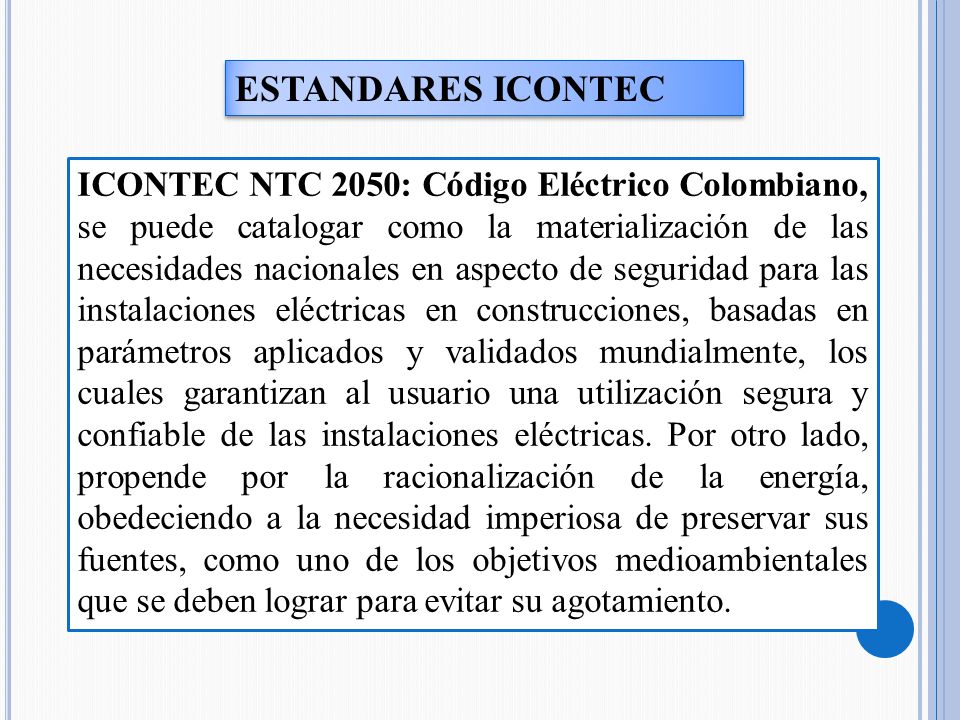 ESTANDARES ICONTEC

ICONTEC NTC 2050: Código Eléctrico Colombiano, se puede catalogar como la materialización de las necesidades nacionales en aspecto de seguridad para las instalaciones eléctricas en construcciones, basadas en parámetros aplicados y validados mundialmente, los cuales garantizan al usuario una utilización segura y confiable de las instalaciones eléctricas. Por otro lado, propende por la racionalización de la energía, obedeciendo a la necesidad imperiosa de preservar sus fuentes, como uno de los objetivos medioambientales que se deben lograr para evitar su agotamiento.